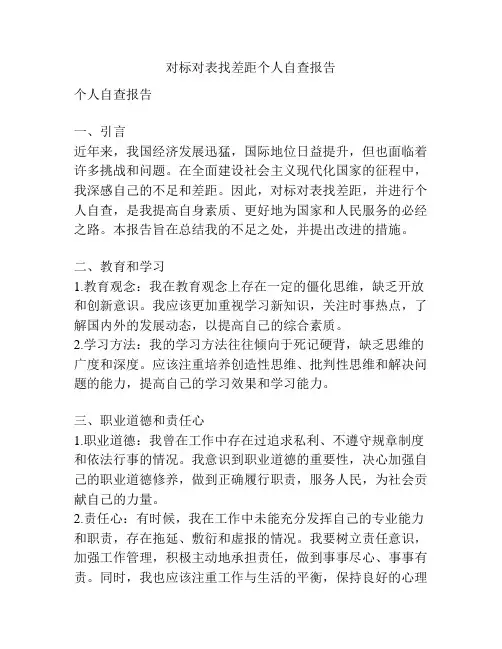 对标对表找差距个人自查报告

个人自查报告

一、引言
近年来，我国经济发展迅猛，国际地位日益提升，但也面临着许多挑战和问题。在全面建设社会主义现代化国家的征程中，我深感自己的不足和差距。因此，对标对表找差距，并进行个人自查，是我提高自身素质、更好地为国家和人民服务的必经之路。本报告旨在总结我的不足之处，并提出改进的措施。

二、教育和学习
1.教育观念：我在教育观念上存在一定的僵化思维，缺乏开放和创新意识。我应该更加重视学习新知识，关注时事热点，了解国内外的发展动态，以提高自己的综合素质。
2.学习方法：我的学习方法往往倾向于死记硬背，缺乏思维的广度和深度。应该注重培养创造性思维、批判性思维和解决问题的能力，提高自己的学习效果和学习能力。

三、职业道德和责任心
1.职业道德：我曾在工作中存在过追求私利、不遵守规章制度和依法行事的情况。我意识到职业道德的重要性，决心加强自己的职业道德修养，做到正确履行职责，服务人民，为社会贡献自己的力量。
2.责任心：有时候，我在工作中未能充分发挥自己的专业能力和职责，存在拖延、敷衍和虚报的情况。我要树立责任意识，加强工作管理，积极主动地承担责任，做到事事尽心、事事有责。同时，我也应该注重工作与生活的平衡，保持良好的心理